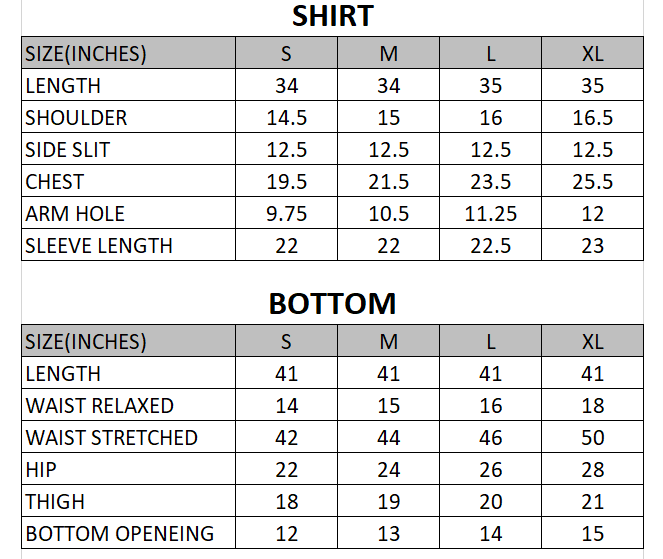 SHIRT

| SIZE(INCHES) | S | M | L | XL |
|---|---|---|---|---|
| LENGTH | 34 | 34 | 35 | 35 |
| SHOULDER | 14.5 | 15 | 16 | 16.5 |
| SIDE SLIT | 12.5 | 12.5 | 12.5 | 12.5 |
| CHEST | 19.5 | 21.5 | 23.5 | 25.5 |
| ARM HOLE | 9.75 | 10.5 | 11.25 | 12 |
| SLEEVE LENGTH | 22 | 22 | 22.5 | 23 |

BOTTOM

| SIZE(INCHES) | S | M | L | XL |
|---|---|---|---|---|
| LENGTH | 41 | 41 | 41 | 41 |
| WAIST RELAXED | 14 | 15 | 16 | 18 |
| WAIST STRETCHED | 42 | 44 | 46 | 50 |
| HIP | 22 | 24 | 26 | 28 |
| THIGH | 18 | 19 | 20 | 21 |
| BOTTOM OPENEING | 12 | 13 | 14 | 15 |